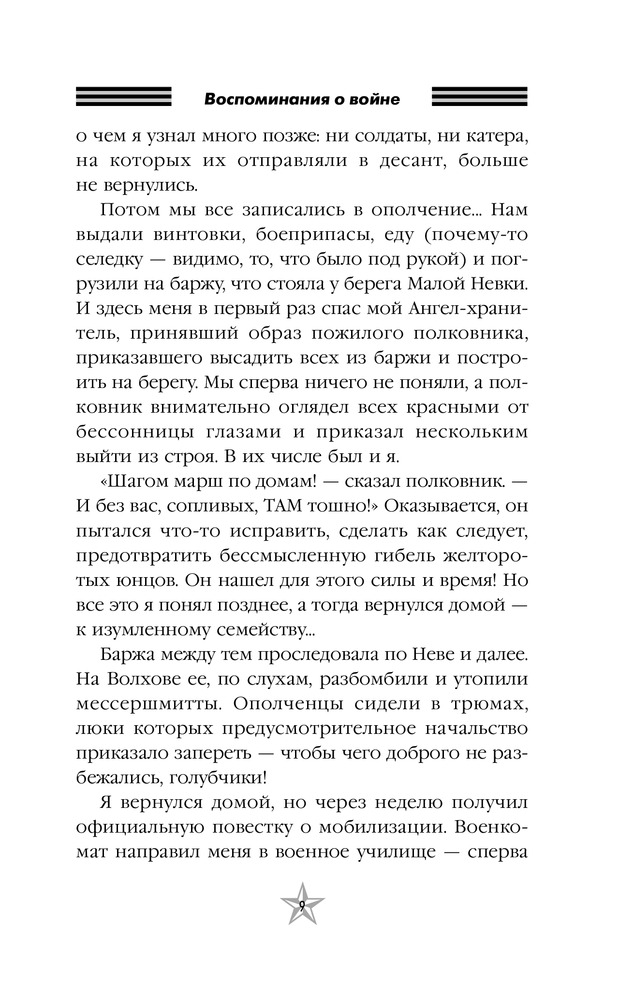 Воспоминания о войне

о чем я узнал много позже: ни солдаты, ни катера, на которых их отправляли в десант, больше не вернулись.

Потом мы все записались в ополчение... Нам выдали винтовки, боеприпасы, еду (почему-то селедку — видимо, то, что было под рукой) и погрузили на баржу, что стояла у берега Малой Невки. И здесь меня в первый раз спас мой Ангел-хранитель, принявший образ пожилого полковника, приказавшего высадить всех из баржи и построить на берегу. Мы сперва ничего не поняли, а полковник внимательно оглядел всех красными от бессонницы глазами и приказал нескольким выйти из строя. В их числе был и я.

«Шагом марш по домам! — сказал полковник. — И без вас, сопливых, ТАМ тошно!» Оказывается, он пытался что-то исправить, сделать как следует, предотвратить бессмысленную гибель желторотых юнцов. Он нашел для этого силы и время! Но все это я понял позднее, а тогда вернулся домой — к изумленному семейству...

Баржа между тем проследовала по Неве и далее. На Волхове ее, по слухам, разбомбили и утопили мессершмитты. Ополченцы сидели в трюмах, люки которых предусмотрительное начальство приказало запереть — чтобы чего доброго не разбежались, голубчики!

Я вернулся домой, но через неделю получил официальную повестку о мобилизации. Военкомат направил меня в военное училище — сперва

9